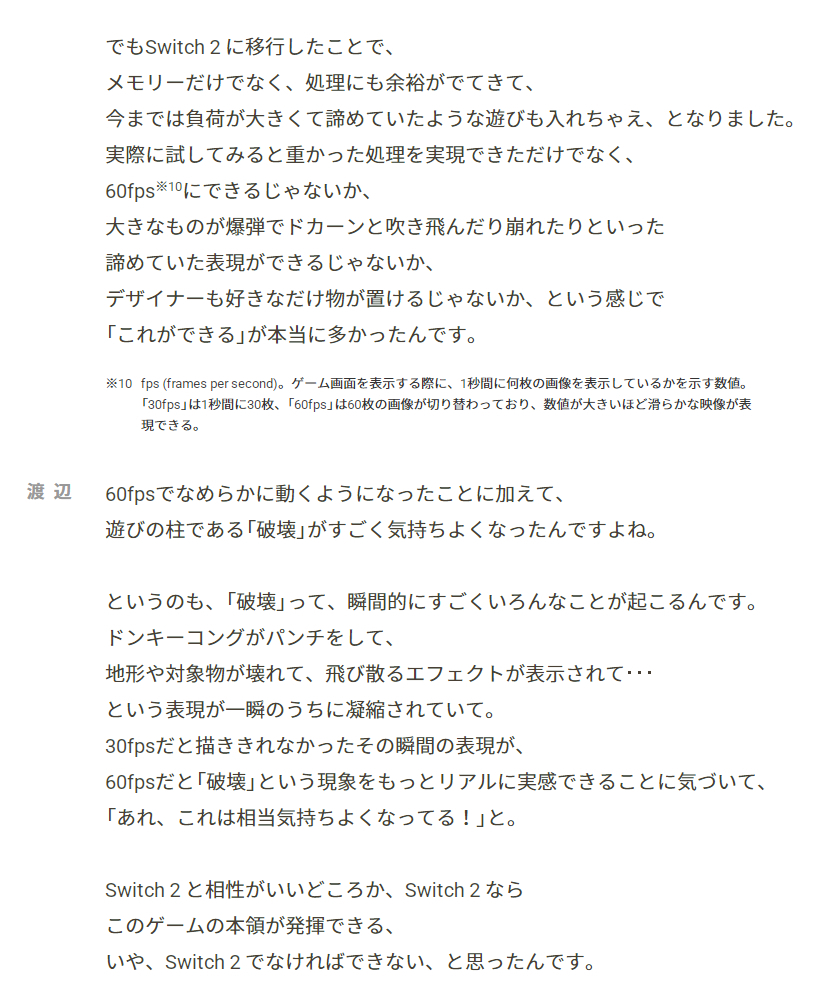 でもSwitch 2 に移行したことで、
メモリーだけでなく、処理にも余裕がでてきて、
今までは負荷が大きくて諦めていたような遊びも入れちゃえ、となりました。
実際に試してみると重かった処理を実現できただけでなく、
60fps※10にできるじゃないか、
大きなものが爆弾でドカーンと吹き飛んだり崩れたりといった
諦めていた表現ができるじゃないか、
デザイナーも好きなだけ物が置けるじゃないか、という感じで
「これができる」が本当に多かったんです。

※10 fps (frames per second)。ゲーム画面を表示する際に、1秒間に何枚の画像を表示しているかを示す数値。「30fps」は1秒間に30枚、「60fps」は60枚の画像が切り替わっており、数値が大きいほど滑らかな映像が表現できる。

渡辺

60fpsでなめらかに動くようになったことに加えて、
遊びの柱である「破壊」がすごく気持ちよくなったんですよね。

というのも、「破壊」って、瞬間的にすごくいろんなことが起こるんです。
ドンキーコングがパンチをして、
地形や対象物が壊れて、飛び散るエフェクトが表示されて･･･
という表現が一瞬のうちに凝縮されていて。
30fpsだと描ききれなかったその瞬間の表現が、
60fpsだと「破壊」という現象をもっとリアルに実感できることに気づいて、
「あれ、これは相当気持ちよくなってる！」と。

Switch 2 と相性がいいどころか、Switch 2 なら
このゲームの本領が発揮できる、
いや、Switch 2 でなければできない、と思ったんです。